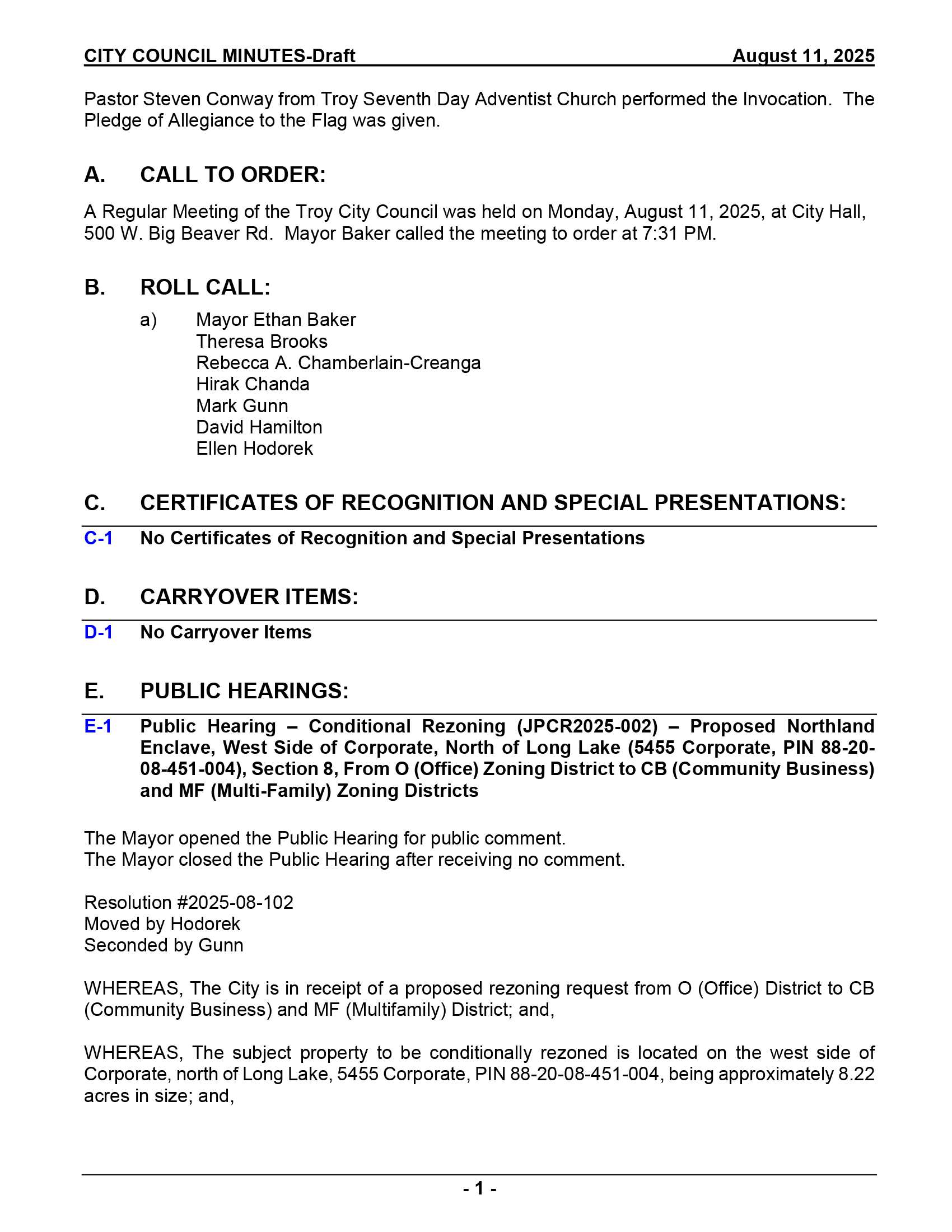 CITY COUNCIL MINUTES-Draft August 11, 2025

Pastor Steven Conway from Troy Seventh Day Adventist Church performed the Invocation. The Pledge of Allegiance to the Flag was given.

A. CALL TO ORDER:

A Regular Meeting of the Troy City Council was held on Monday, August 11, 2025, at City Hall, 500 W. Big Beaver Rd. Mayor Baker called the meeting to order at 7:31 PM.

B. ROLL CALL:

a) Mayor Ethan Baker
Theresa Brooks
Rebecca A. Chamberlain-Creanga
Hirak Chanda
Mark Gunn
David Hamilton
Ellen Hodorek

C. CERTIFICATES OF RECOGNITION AND SPECIAL PRESENTATIONS:

C-1 No Certificates of Recognition and Special Presentations

D. CARRYOVER ITEMS:

D-1 No Carryover Items

E. PUBLIC HEARINGS:

E-1 Public Hearing – Conditional Rezoning (JPCR2025-002) – Proposed Northland Enclave, West Side of Corporate, North of Long Lake (5455 Corporate, PIN 88-20-08-451-004), Section 8, From O (Office) Zoning District to CB (Community Business) and MF (Multi-Family) Zoning Districts

The Mayor opened the Public Hearing for public comment.
The Mayor closed the Public Hearing after receiving no comment.

Resolution #2025-08-102
Moved by Hodorek
Seconded by Gunn

WHEREAS, The City is in receipt of a proposed rezoning request from O (Office) District to CB (Community Business) and MF (Multifamily) District; and,

WHEREAS, The subject property to be conditionally rezoned is located on the west side of Corporate, north of Long Lake, 5455 Corporate, PIN 88-20-08-451-004, being approximately 8.22 acres in size; and,

- 1 -